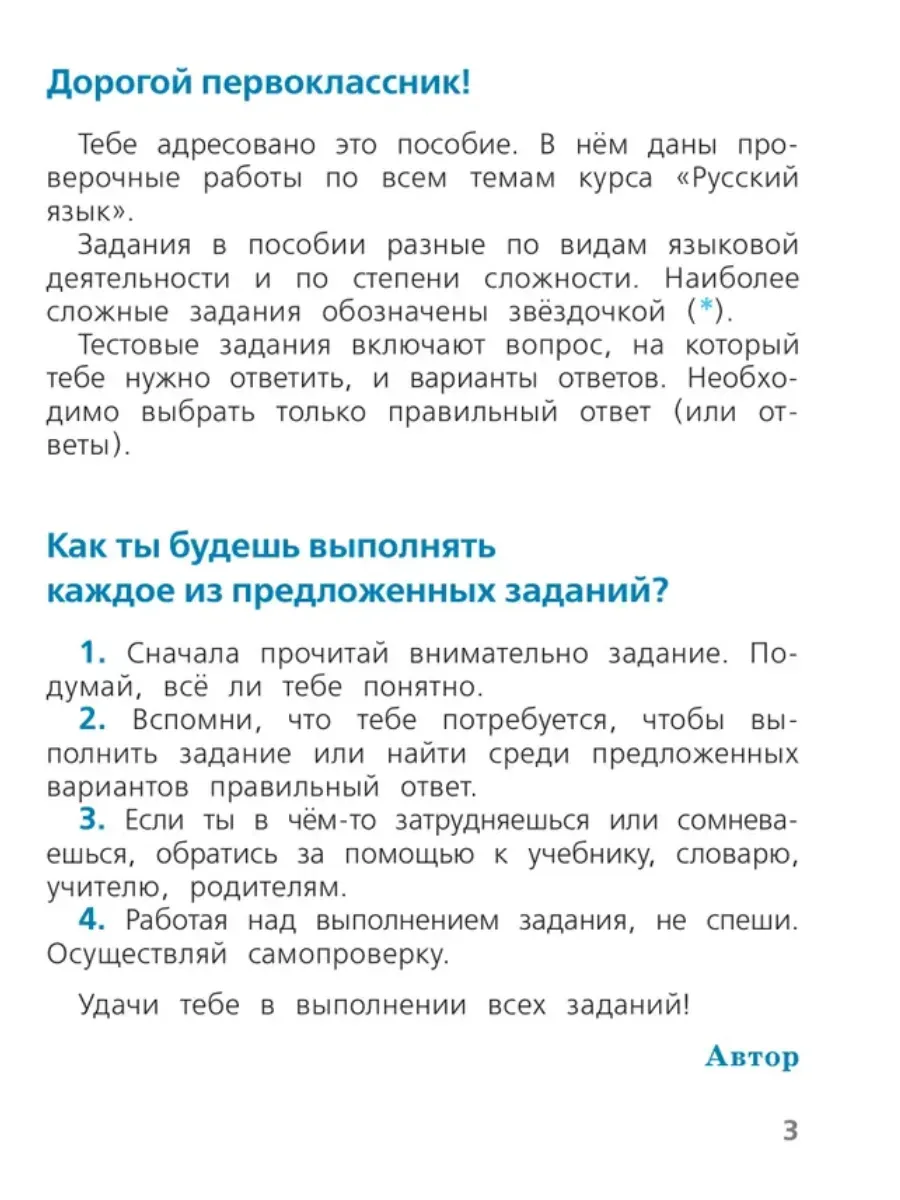 Дорогой первоклассник!

Тебе адресовано это пособие. В нём даны проверочные работы по всем темам курса «Русский язык».

Задания в пособии разные по видам языковой деятельности и по степени сложности. Наиболее сложные задания обозначены звёздочкой (*).

Тестовые задания включают вопрос, на который тебе нужно ответить, и варианты ответов. Необходимо выбрать только правильный ответ (или ответы).

Как ты будешь выполнять каждое из предложенных заданий?

1. Сначала прочитай внимательно задание. Подумай, всё ли тебе понятно.

2. Вспомни, что тебе потребуется, чтобы выполнить задание или найти среди предложенных вариантов правильный ответ.

3. Если ты в чём-то затрудняешься или сомневаешься, обратись за помощью к учебнику, словарю, учителю, родителям.

4. Работая над выполнением задания, не спеши. Осуществляй самопроверку.

Удачи тебе в выполнении всех заданий!

Автор

3